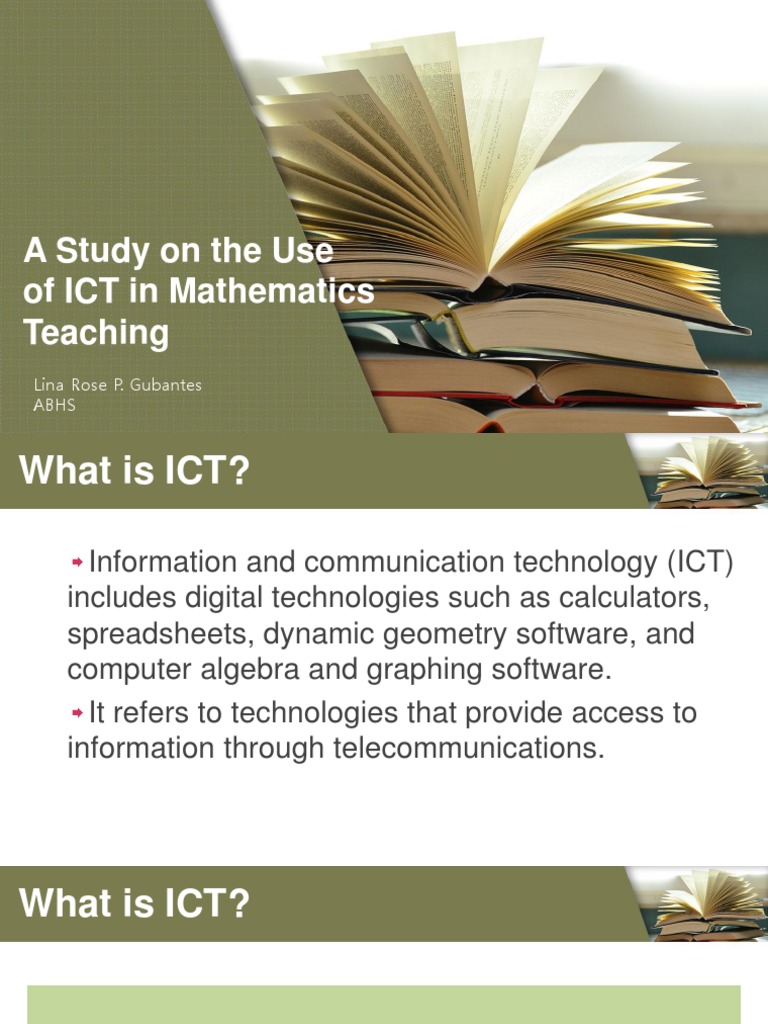 A Study on the Use of ICT in Mathematics Teaching

Lina Rose P. Gubantes
ABHS

What is ICT?

Information and communication technology (ICT) includes digital technologies such as calculators, spreadsheets, dynamic geometry software, and computer algebra and graphing software.

It refers to technologies that provide access to information through telecommunications.

What is ICT?